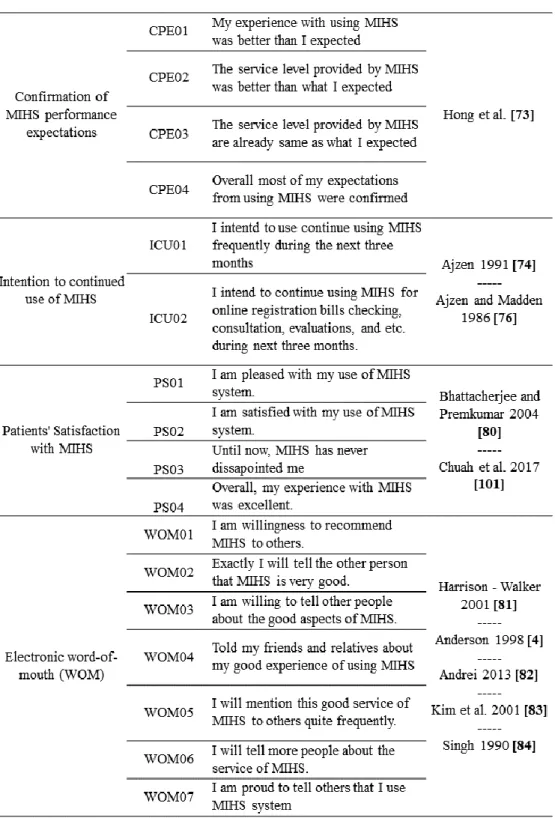 | Confirmation of MIHS performance expectations | CPE01 | My experience with using MIHS was better than I expected | Hong et al. [73] |
|---|---|---|---|
| | CPE02 | The service level provided by MIHS was better than what I expected | |
| | CPE03 | The service level provided by MIHS are already same as what I expected | |
| | CPE04 | Overall most of my expectations from using MIHS were confirmed | |
| Intention to continued use of MIHS | ICU01 | I intentd to use continue using MIHS frequently during the next three months | Ajzen 1991 [74] ----- Ajzen and Madden 1986 [76] |
| | ICU02 | I intend to continue using MIHS for online registration bills checking, consultation, evaluations, and etc. during next three months. | |
| Patients' Satisfaction with MIHS | PS01 | I am pleased with my use of MIHS system. | Bhattacherjee and Premkumar 2004 [80] ----- Chuah et al. 2017 [101] |
| | PS02 | I am satisfied with my use of MIHS system. | |
| | PS03 | Until now, MIHS has never dissapointed me | |
| | PS04 | Overall, my experience with MIHS was excellent. | |
| Electronic word-of-mouth (WOM) | WOM01 | I am willingness to recommend MIHS to others. | Harrison - Walker 2001 [81] ----- Anderson 1998 [4] ----- Andrei 2013 [82] ----- Kim et al. 2001 [83] ----- Singh 1990 [84] |
| | WOM02 | Exactly I will tell the other person that MIHS is very good. | |
| | WOM03 | I am willing to tell other people about the good aspects of MIHS. | |
| | WOM04 | Told my friends and relatives about my good experience of using MIHS | |
| | WOM05 | I will mention this good service of MIHS to others quite frequently. | |
| | WOM06 | I will tell more people about the service of MIHS. | |
| | WOM07 | I am proud to tell others that I use MIHS system | |